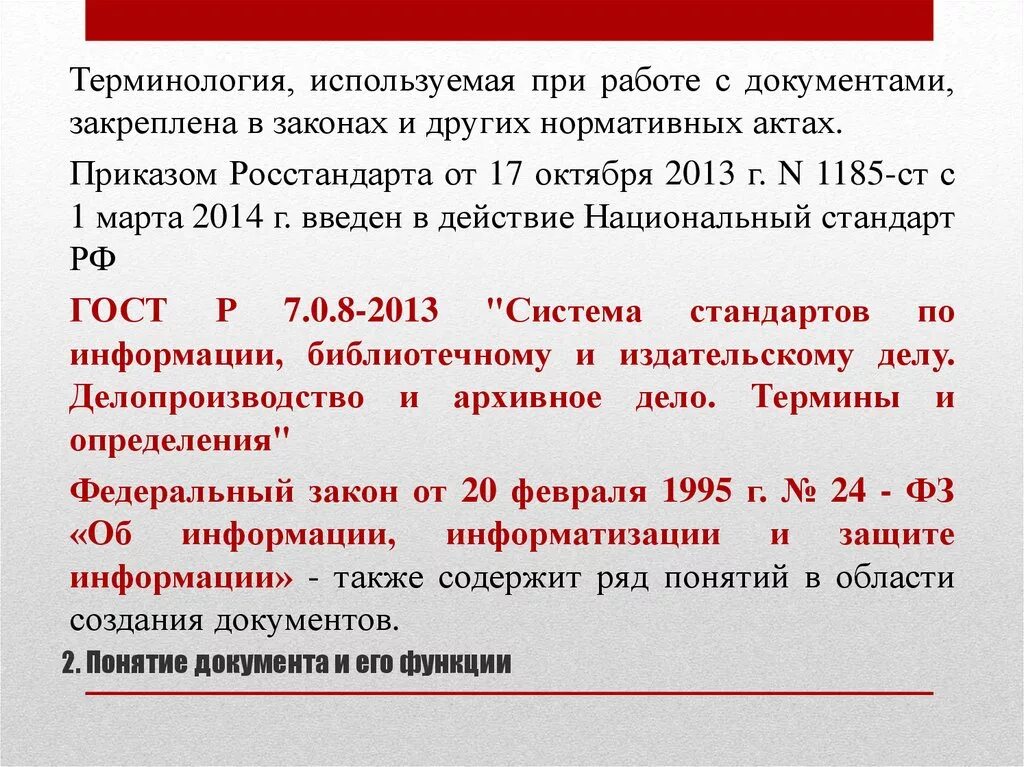 Терминология, используемая при работе с документами, закреплена в законах и других нормативных актах.

Приказом Росстандарта от 17 октября 2013 г. N 1185-ст с 1 марта 2014 г. введен в действие Национальный стандарт РФ

ГОСТ Р 7.0.8-2013 "Система стандартов по информации, библиотечному и издательскому делу. Делопроизводство и архивное дело. Термины и определения"

Федеральный закон от 20 февраля 1995 г. № 24 - ФЗ «Об информации, информатизации и защите информации» - также содержит ряд понятий в области создания документов.

2. Понятие документа и его функции